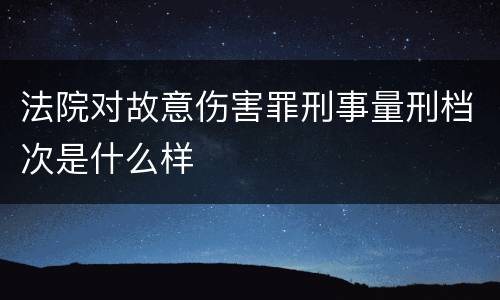 法院对故意伤害罪刑事量刑档次是什么样